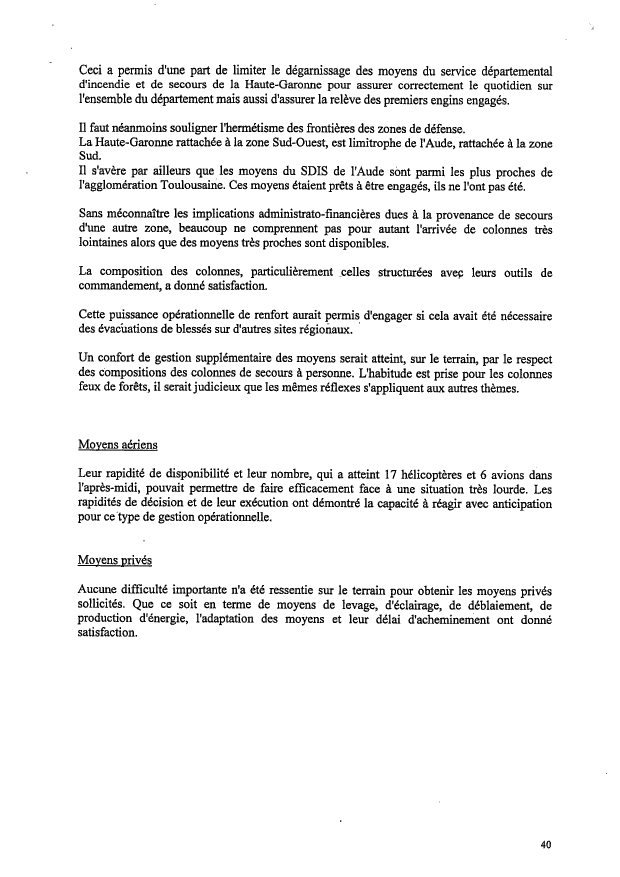 Ceci a permis d'une part de limiter le dégarnissage des moyens du service départemental d'incendie et de secours de la Haute-Garonne pour assurer correctement le quotidien sur l'ensemble du département mais aussi d'assurer la relève des premiers engins engagés.

Il faut néanmoins souligner l'hermétisme des frontières des zones de défense.
La Haute-Garonne rattachée à la zone Sud-Ouest, est limitrophe de l'Aude, rattachée à la zone Sud.
Il s'avère par ailleurs que les moyens du SDIS de l'Aude sont parmi les plus proches de l'agglomération Toulousaine. Ces moyens étaient prêts à être engagés, ils ne l'ont pas été.

Sans méconnaître les implications administrato-financières dues à la provenance de secours d'une autre zone, beaucoup ne comprennent pas pour autant l'arrivée de colonnes très lointaines alors que des moyens très proches sont disponibles.

La composition des colonnes, particulièrement celles structurées avec leurs outils de commandement, a donné satisfaction.

Cette puissance opérationnelle de renfort aurait permis d'engager si cela avait été nécessaire des évacuations de blessés sur d'autres sites régionaux.

Un confort de gestion supplémentaire des moyens serait atteint, sur le terrain, par le respect des compositions des colonnes de secours à personne. L'habitude est prise pour les colonnes feux de forêts, il serait judicieux que les mêmes réflexes s'appliquent aux autres thèmes.

Moyens aériens

Leur rapidité de disponibilité et leur nombre, qui a atteint 17 hélicoptères et 6 avions dans l'après-midi, pouvait permettre de faire efficacement face à une situation très lourde. Les rapidités de décision et de leur exécution ont démontré la capacité à réagir avec anticipation pour ce type de gestion opérationnelle.

Moyens privés

Aucune difficulté importante n'a été ressentie sur le terrain pour obtenir les moyens privés sollicités. Que ce soit en terme de moyens de levage, d'éclairage, de déblaiement, de production d'énergie, l'adaptation des moyens et leur délai d'acheminement ont donné satisfaction.

40